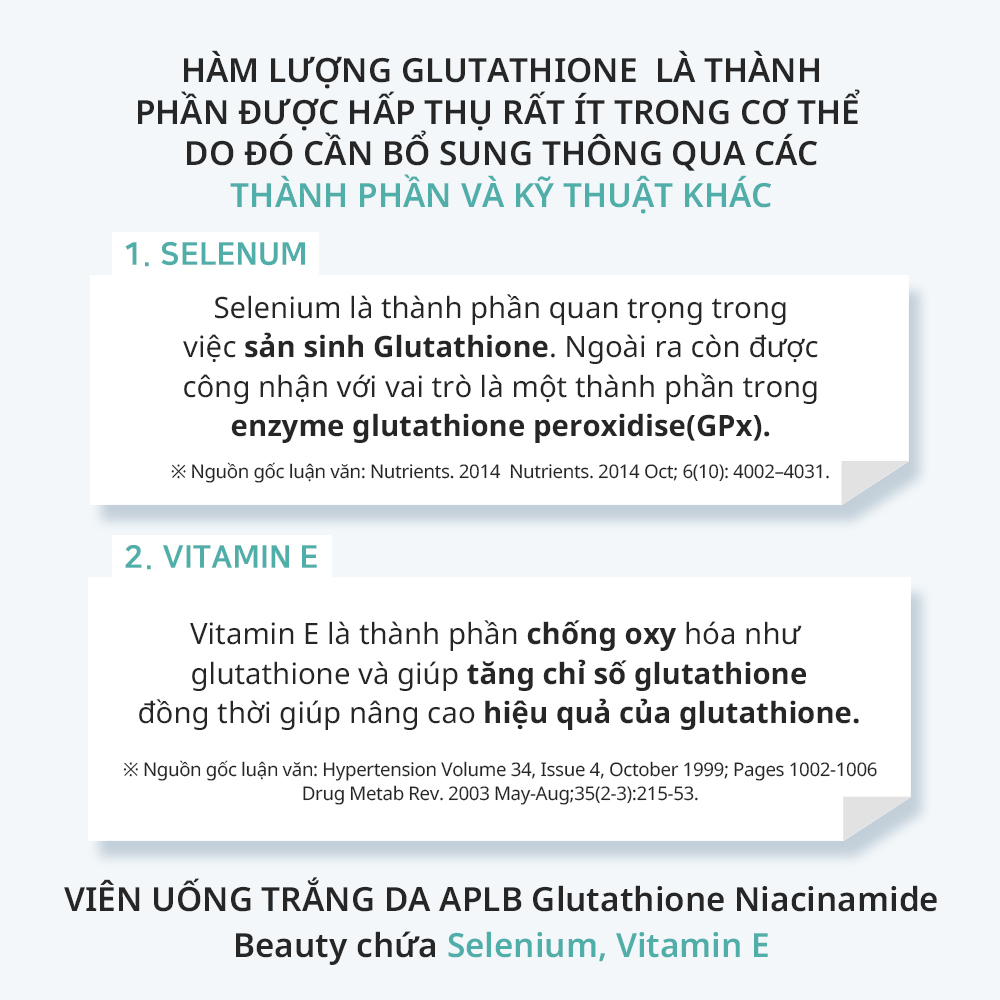 HÀM LƯỢNG GLUTATHIONE LÀ THÀNH PHẦN ĐƯỢC HẤP THỤ RẤT ÍT TRONG CƠ THỂ DO ĐÓ CẦN BỔ SUNG THÔNG QUA CÁC THÀNH PHẦN VÀ KỸ THUẬT KHÁC

1. SELENUM

Selenium là thành phần quan trọng trong việc sản sinh Glutathione. Ngoài ra còn được công nhận với vai trò là một thành phần trong enzyme glutathione peroxidise(GPx).

※ Nguồn gốc luận văn: Nutrients. 2014 Nutrients. 2014 Oct; 6(10): 4002–4031.

2. VITAMIN E

Vitamin E là thành phần chống oxy hóa như glutathione và giúp tăng chỉ số glutathione đồng thời giúp nâng cao hiệu quả của glutathione.

※ Nguồn gốc luận văn: Hypertension Volume 34, Issue 4, October 1999; Pages 1002-1006 Drug Metab Rev. 2003 May-Aug;35(2-3):215-53.

VIÊN UỐNG TRẮNG DA APLB Glutathione Niacinamide Beauty chứa Selenium, Vitamin E